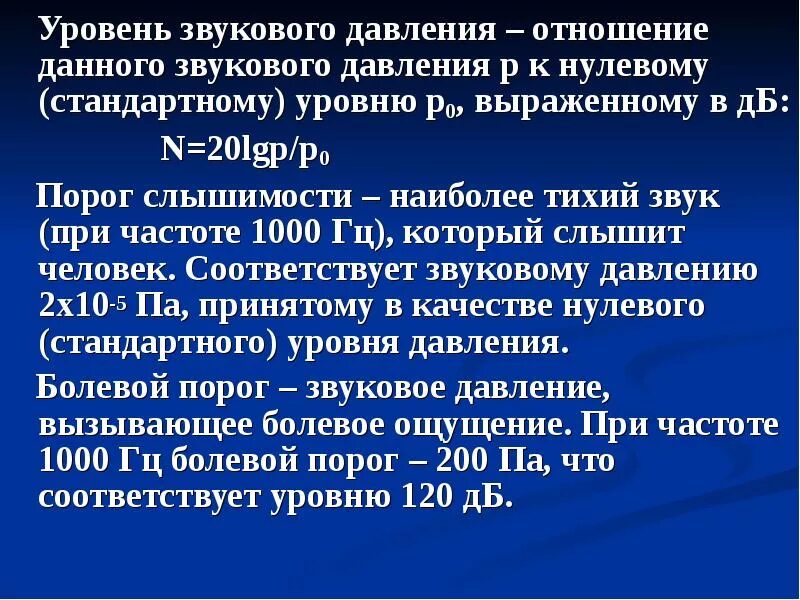 Уровень звукового давления – отношение данного звукового давления p к нулевому (стандартному) уровню $p_0$, выраженному в дБ:

$N=20lgp/p_0$

Порог слышимости – наиболее тихий звук (при частоте 1000 Гц), который слышит человек. Соответствует звуковому давлению $2x10^{-5}$ Па, принятому в качестве нулевого (стандартного) уровня давления.

Болевой порог – звуковое давление, вызывающее болевое ощущение. При частоте 1000 Гц болевой порог – 200 Па, что соответствует уровню 120 дБ.